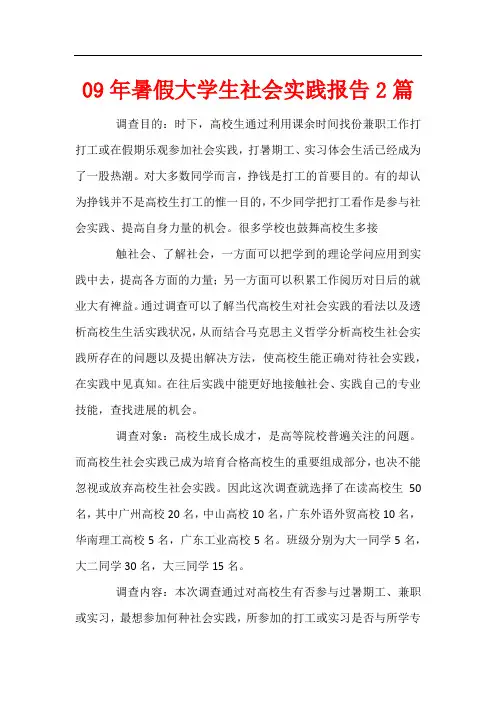 09年暑假大学生社会实践报告2篇

调查目的：时下，高校生通过利用课余时间找份兼职工作打打工或在假期乐观参加社会实践，打暑期工、实习体会生活已经成为了一股热潮。对大多数同学而言，挣钱是打工的首要目的。有的却认为挣钱并不是高校生打工的惟一目的，不少同学把打工看作是参与社会实践、提高自身力量的机会。很多学校也鼓舞高校生多接

触社会、了解社会，一方面可以把学到的理论学问应用到实践中去，提高各方面的力量；另一方面可以积累工作阅历对日后的就业大有裨益。通过调查可以了解当代高校生对社会实践的看法以及透析高校生生活实践状况，从而结合马克思主义哲学分析高校生社会实践所存在的问题以及提出解决方法，使高校生能正确对待社会实践，在实践中见真知。在往后实践中能更好地接触社会、实践自己的专业技能，查找进展的机会。

调查对象：高校生成长成才，是高等院校普遍关注的问题。而高校生社会实践已成为培育合格高校生的重要组成部分，也决不能忽视或放弃高校生社会实践。因此这次调查就选择了在读高校生 50名，其中广州高校20名，中山高校10名，广东外语外贸高校10名，华南理工高校5名，广东工业高校5名。班级分别为大一同学5名，大二同学30名，大三同学15名。

调查内容：本次调查通过对高校生有否参与过暑期工、兼职或实习，最想参加何种社会实践，所参加的打工或实习是否与所学专